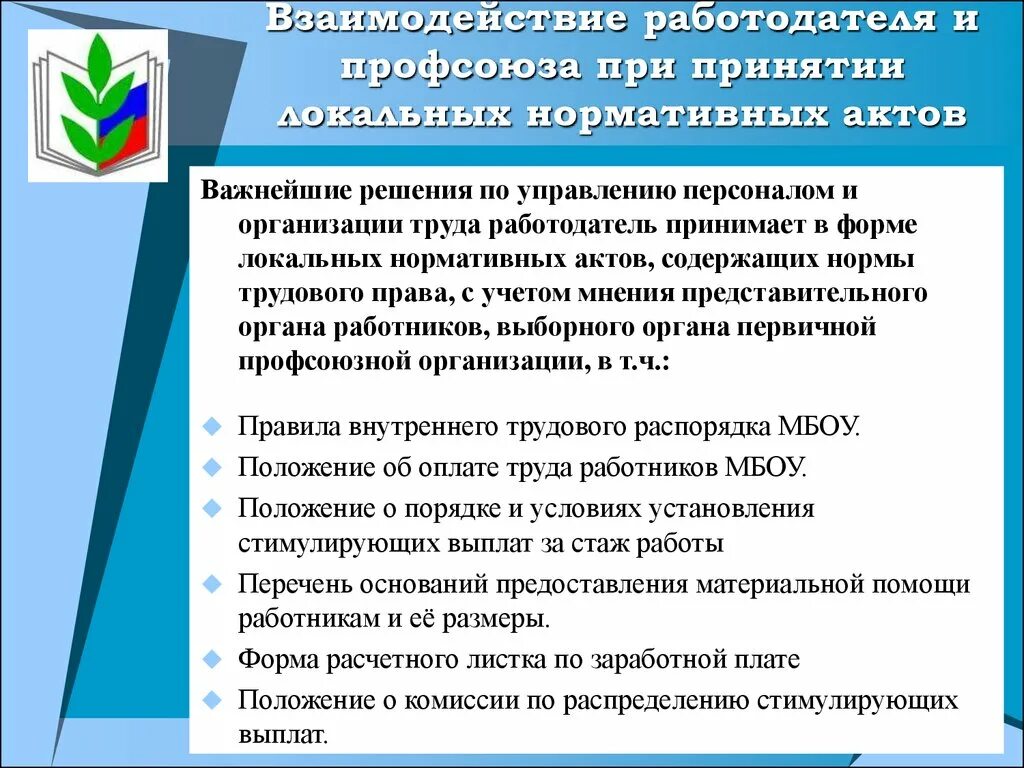 Взаимодействие работодателя и профсоюза при принятии локальных нормативных актов

Важнейшие решения по управлению персоналом и организации труда работодатель принимает в форме локальных нормативных актов, содержащих нормы трудового права, с учетом мнения представительного органа работников, выборного органа первичной профсоюзной организации, в т.ч.:

Правила внутреннего трудового распорядка МБОУ.

Положение об оплате труда работников МБОУ.

Положение о порядке и условиях установления стимулирующих выплат за стаж работы

Перечень оснований предоставления материальной помощи работникам и её размеры.

Форма расчетного листка по заработной плате

Положение о комиссии по распределению стимулирующих выплат.